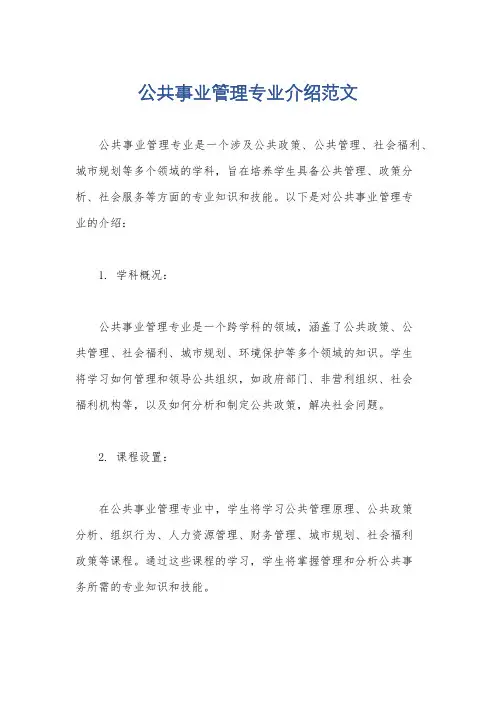 公共事业管理专业介绍范文

公共事业管理专业是一个涉及公共政策、公共管理、社会福利、城市规划等多个领域的学科，旨在培养学生具备公共管理、政策分析、社会服务等方面的专业知识和技能。以下是对公共事业管理专业的介绍：

1. 学科概况：

公共事业管理专业是一个跨学科的领域，涵盖了公共政策、公共管理、社会福利、城市规划、环境保护等多个领域的知识。学生将学习如何管理和领导公共组织，如政府部门、非营利组织、社会福利机构等，以及如何分析和制定公共政策，解决社会问题。

2. 课程设置：

在公共事业管理专业中，学生将学习公共管理原理、公共政策分析、组织行为、人力资源管理、财务管理、城市规划、社会福利政策等课程。通过这些课程的学习，学生将掌握管理和分析公共事务所需的专业知识和技能。